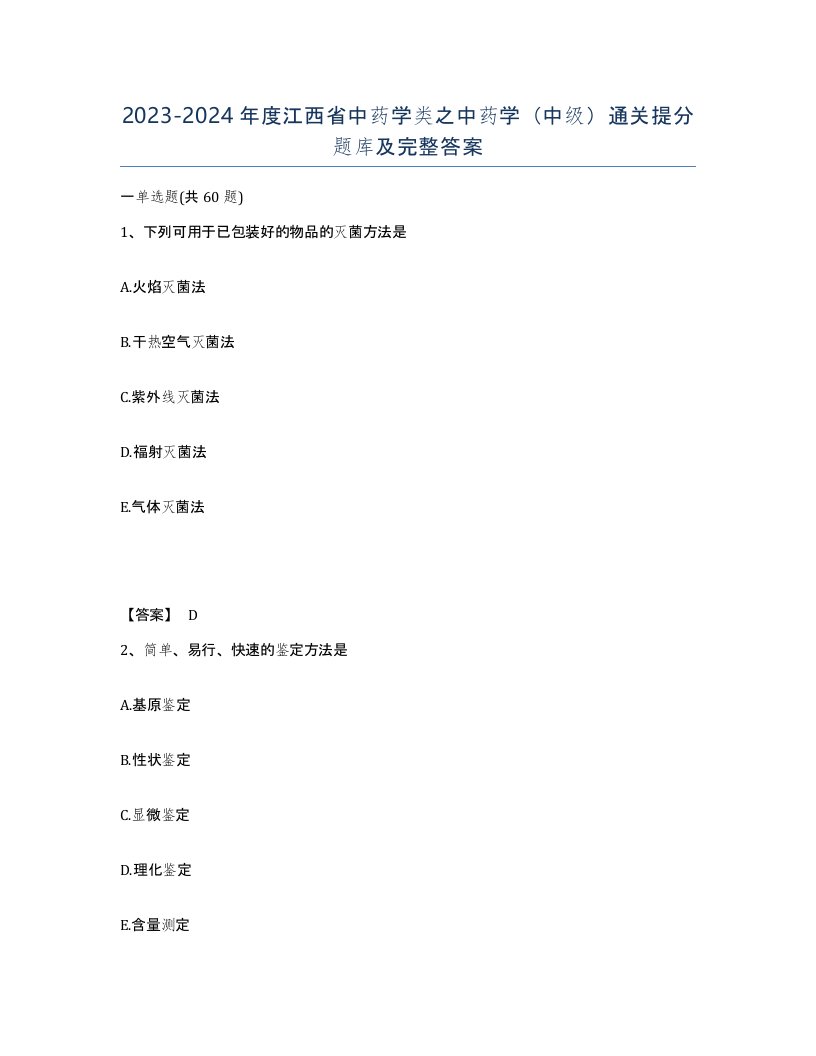 2023-2024年度江西省中药学类之中药学（中级）通关提分题库及完整答案

一单选题(共 60 题)

1、下列可用于已包装好的物品的灭菌方法是

A.火焰灭菌法

B.干热空气灭菌法

C.紫外线灭菌法

D.福射灭菌法

E.气体灭菌法

【答案】 D

2、简单、易行、快速的鉴定方法是

A.基原鉴定

B.性状鉴定

C.显微鉴定

D.理化鉴定

E.含量测定